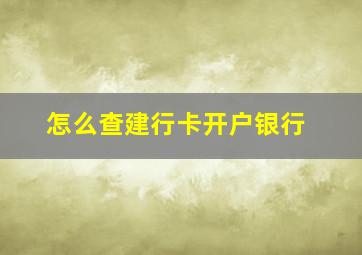 怎么查建行卡开户银行